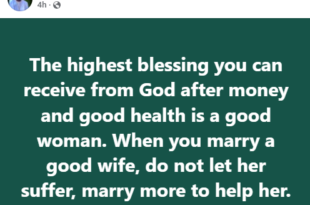 4h ·

The highest blessing you can receive from God after money and good health is a good woman. When you marry a good wife, do not let her suffer, marry more to help her.